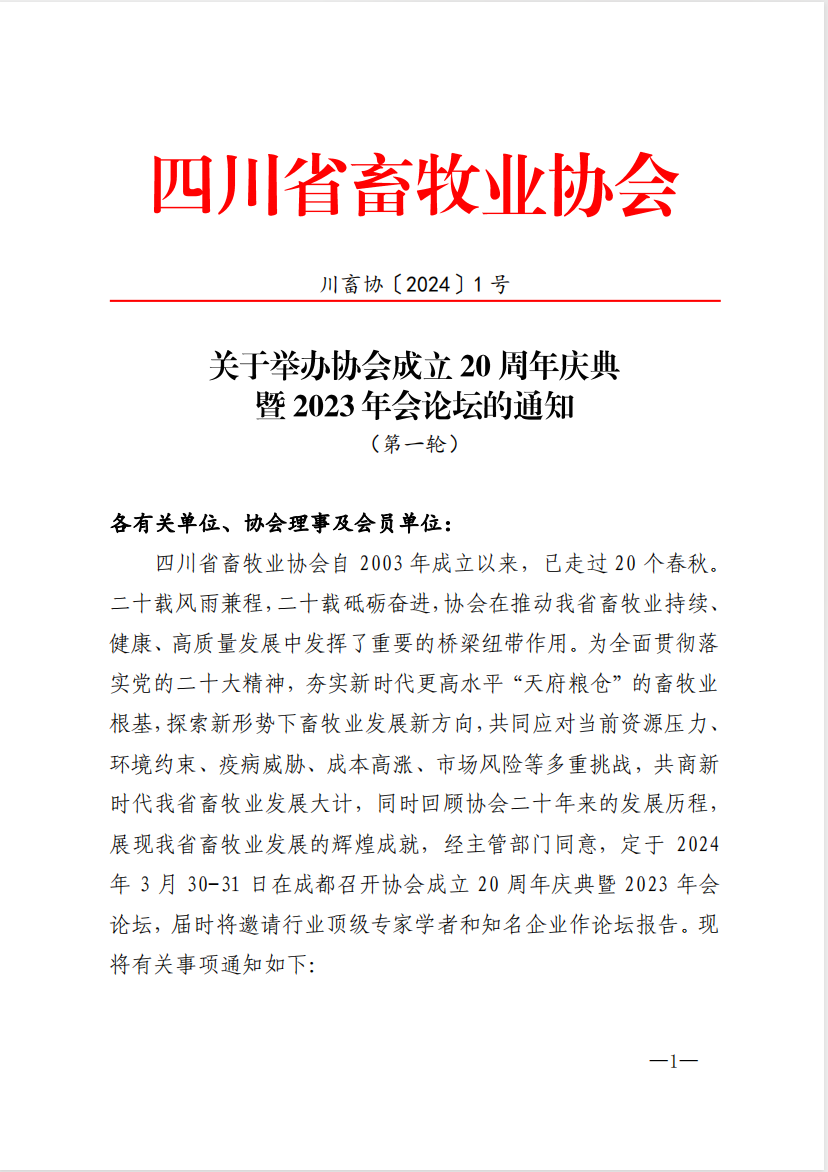 四川省畜牧业协会

川畜协〔2024〕1 号

关于举办协会成立 20 周年庆典
暨 2023 年会论坛的通知
（第一轮）

各有关单位、协会理事及会员单位：

四川省畜牧业协会自 2003 年成立以来，已走过 20 个春秋。二十载风雨兼程，二十载砥砺奋进，协会在推动我省畜牧业持续、健康、高质量发展中发挥了重要的桥梁纽带作用。为全面贯彻落实党的二十大精神，夯实新时代更高水平“天府粮仓”的畜牧业根基，探索新形势下畜牧业发展新方向，共同应对当前资源压力、环境约束、疫病威胁、成本高涨、市场风险等多重挑战，共商新时代我省畜牧业发展大计，同时回顾协会二十年来的发展历程，展现我省畜牧业发展的辉煌成就，经主管部门同意，定于 2024 年 3 月 30-31 日在成都召开协会成立 20 周年庆典暨 2023 年会论坛，届时将邀请行业顶级专家学者和知名企业作论坛报告。现将有关事项通知如下:

—1—